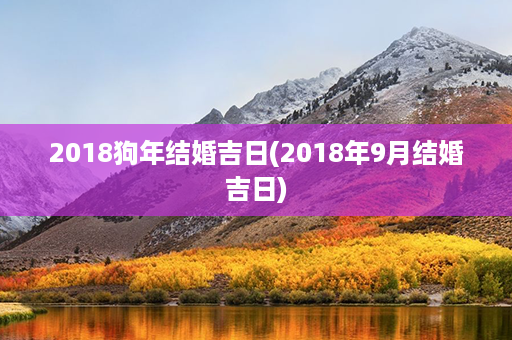 2018狗年结婚吉日(2018年9月结婚吉日)